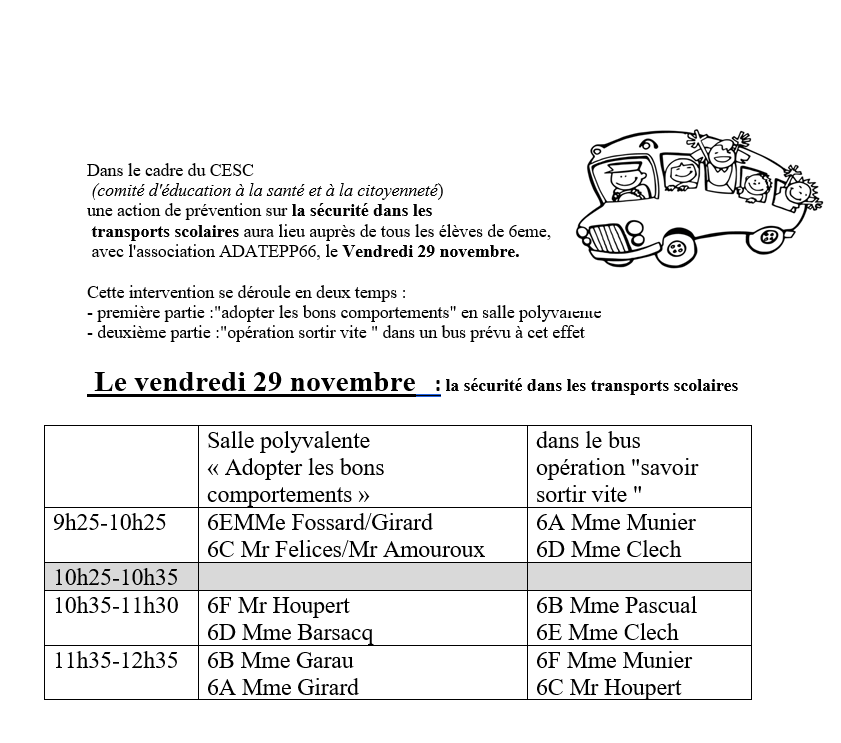 Dans le cadre du CESC
(comité d'éducation à la santé et à la citoyenneté)
une action de prévention sur la sécurité dans les transports scolaires aura lieu auprès de tous les élèves de 6eme, avec l'association ADATEPP66, le Vendredi 29 novembre.

Cette intervention se déroule en deux temps :
- première partie :"adopter les bons comportements" en salle polyvalente
- deuxième partie :"opération sortir vite " dans un bus prévu à cet effet

Le vendredi 29 novembre : la sécurité dans les transports scolaires

| | Salle polyvalente « Adopter les bons comportements » | dans le bus opération "savoir sortir vite " |
|---|---|---|
| 9h25-10h25 | 6EMMe Fossard/Girard 6C Mr Felices/Mr Amouroux | 6A Mme Munier 6D Mme Clech |
| 10h25-10h35 | | |
| 10h35-11h30 | 6F Mr Houpert 6D Mme Barsacq | 6B Mme Pascual 6E Mme Clech |
| 11h35-12h35 | 6B Mme Garau 6A Mme Girard | 6F Mme Munier 6C Mr Houpert |